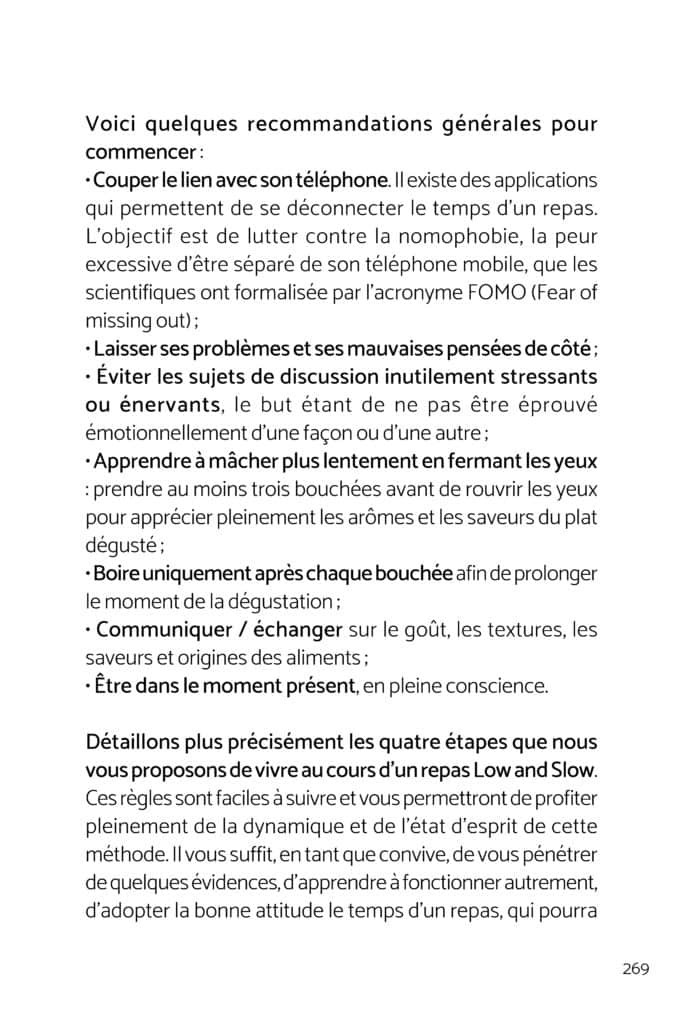 Voici quelques recommandations générales pour commencer :

• Couper le lien avec son téléphone. Il existe des applications qui permettent de se déconnecter le temps d'un repas. L'objectif est de lutter contre la nomophobie, la peur excessive d'être séparé de son téléphone mobile, que les scientifiques ont formalisée par l'acronyme FOMO (Fear of missing out) ;
• Laisser ses problèmes et ses mauvaises pensées de côté ;
• Éviter les sujets de discussion inutilement stressants ou énervants, le but étant de ne pas être éprouvé émotionnellement d'une façon ou d'une autre ;
• Apprendre à mâcher plus lentement en fermant les yeux : prendre au moins trois bouchées avant de rouvrir les yeux pour apprécier pleinement les arômes et les saveurs du plat dégusté ;
• Boire uniquement après chaque bouchée afin de prolonger le moment de la dégustation ;
• Communiquer / échanger sur le goût, les textures, les saveurs et origines des aliments ;
• Être dans le moment présent, en pleine conscience.

Détaillons plus précisément les quatre étapes que nous vous proposons de vivre au cours d'un repas Low and Slow. Ces règles sont faciles à suivre et vous permettront de profiter pleinement de la dynamique et de l'état d'esprit de cette méthode. Il vous suffit, en tant que convive, de vous pénétrer de quelques évidences, d'apprendre à fonctionner autrement, d'adopter la bonne attitude le temps d'un repas, qui pourra

269